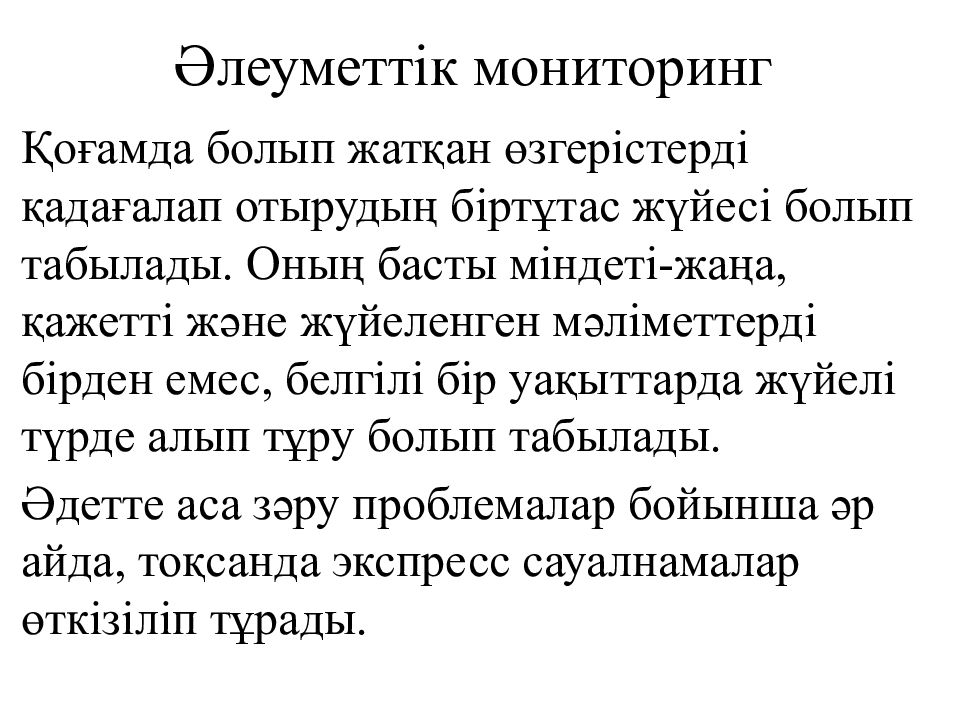 Әлеуметтік мониторинг

Қоғамда болып жатқан өзгерістерді қадағалап отырудың біртұтас жүйесі болып табылады. Оның басты міндеті-жаңа, қажетті және жүйеленген мәліметтерді бірден емес, белгілі бір уақыттарда жүйелі түрде алып тұру болып табылады.

Әдетте аса зәру проблемалар бойынша әр айда, тоқсанда экспресс сауалнамалар өткізіліп тұрады.